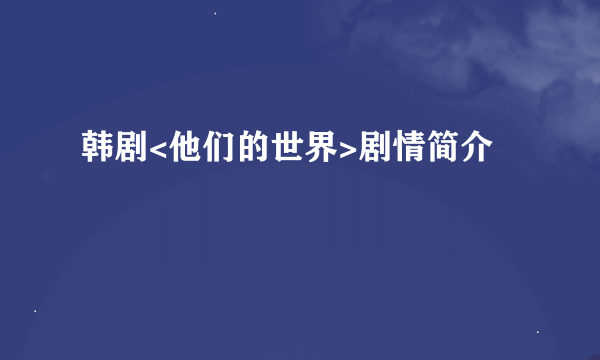 韩剧<他们的世界>剧情简介